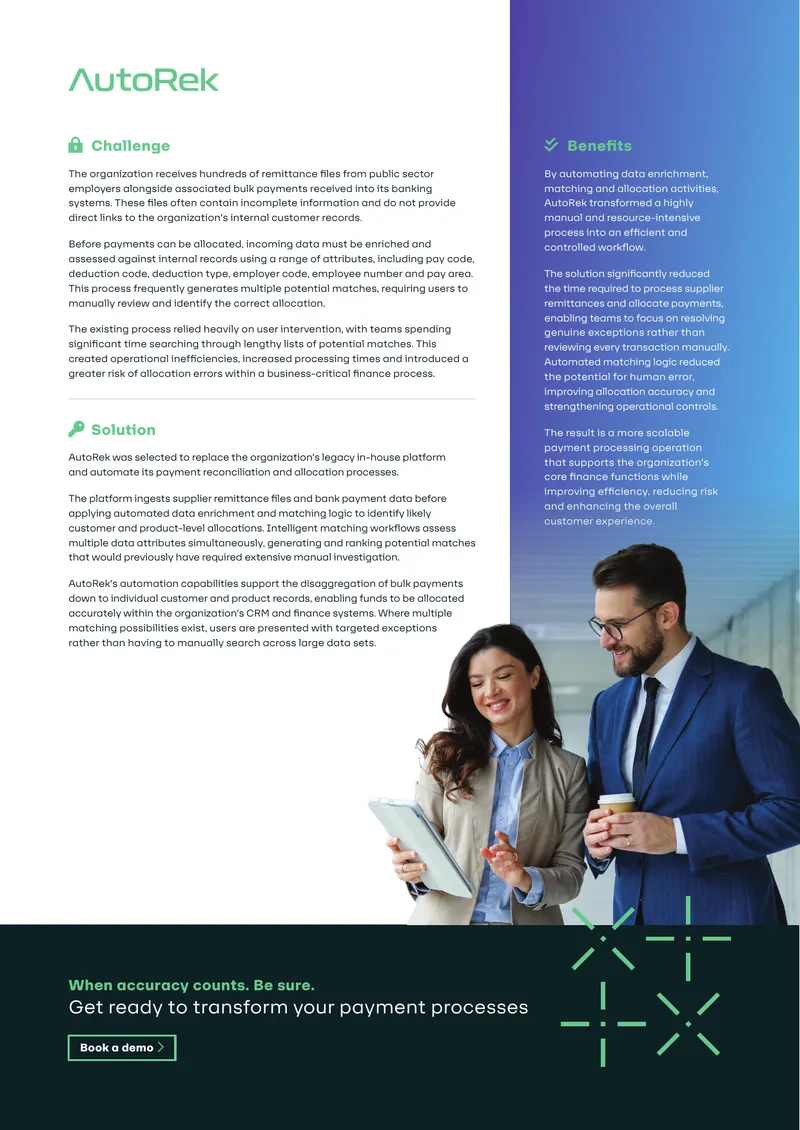 AutoRek

Challenge

The organization receives hundreds of remittance files from public sector employers alongside associated bulk payments received into its banking systems. These files often contain incomplete information and do not provide direct links to the organization's internal customer records.

Before payments can be allocated, incoming data must be enriched and assessed against internal records using a range of attributes, including pay code, deduction code, deduction type, employer code, employee number and pay area. This process frequently generates multiple potential matches, requiring users to manually review and identify the correct allocation.

The existing process relied heavily on user intervention, with teams spending significant time searching through lengthy lists of potential matches. This created operational inefficiencies, increased processing times and introduced a greater risk of allocation errors within a business-critical finance process.

Solution

AutoRek was selected to replace the organization's legacy in-house platform and automate its payment reconciliation and allocation processes.

The platform ingests supplier remittance files and bank payment data before applying automated data enrichment and matching logic to identify likely customer and product-level allocations. Intelligent matching workflows assess multiple data attributes simultaneously, generating and ranking potential matches that would previously have required extensive manual investigation.

AutoRek's automation capabilities support the disaggregation of bulk payments down to individual customer and product records, enabling funds to be allocated accurately within the organization's CRM and finance systems. Where multiple matching possibilities exist, users are presented with targeted exceptions rather than having to manually search across large data sets.

Benefits

By automating data enrichment, matching and allocation activities, AutoRek transformed a highly manual and resource-intensive process into an efficient and controlled workflow.

The solution significantly reduced the time required to process supplier remittances and allocate payments, enabling teams to focus on resolving genuine exceptions rather than reviewing every transaction manually. Automated matching logic reduced the potential for human error, improving allocation accuracy and strengthening operational controls.

The result is a more scalable payment processing operation that supports the organization's core finance functions while improving efficiency, reducing risk and enhancing the overall customer experience.

When accuracy counts. Be sure.
Get ready to transform your payment processes

Book a demo